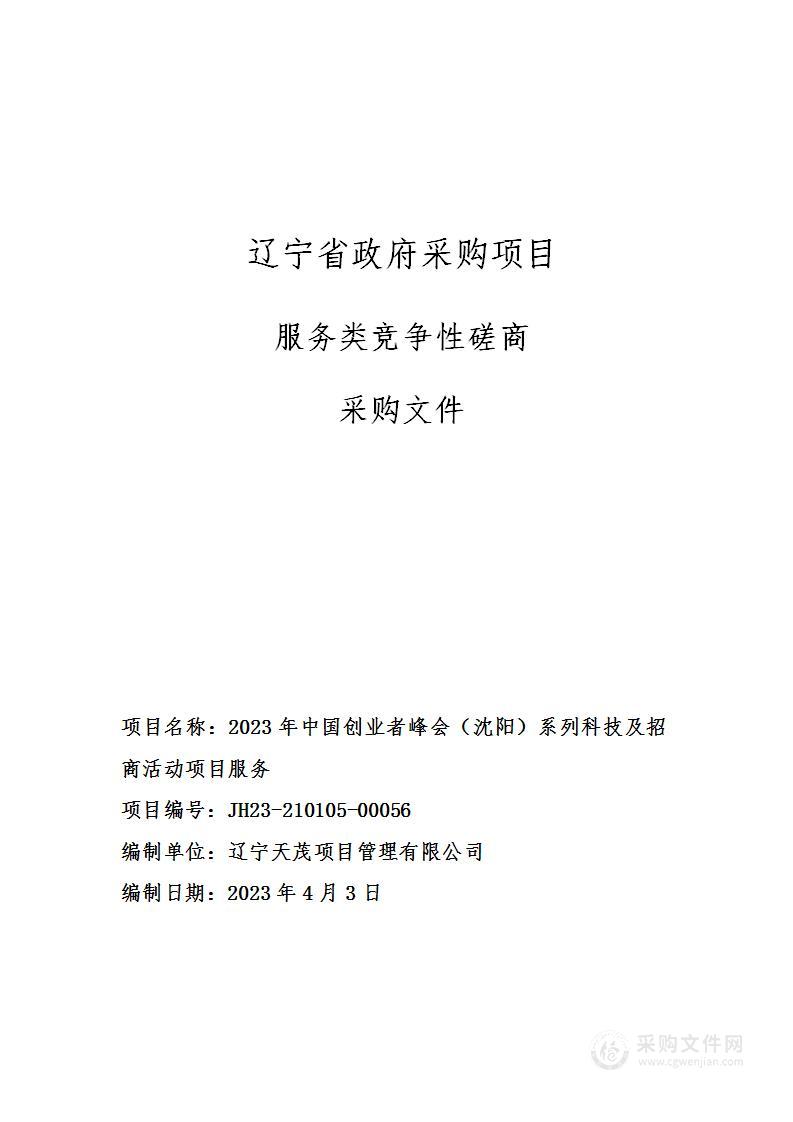 辽宁省政府采购项目

服务类竞争性磋商

采购文件

项目名称：2023 年中国创业者峰会（沈阳）系列科技及招商活动项目服务

项目编号：JH23-210105-00056

编制单位：辽宁天茂项目管理有限公司

编制日期：2023 年 4 月 3 日

采购文件网
www.cgwenjian.com